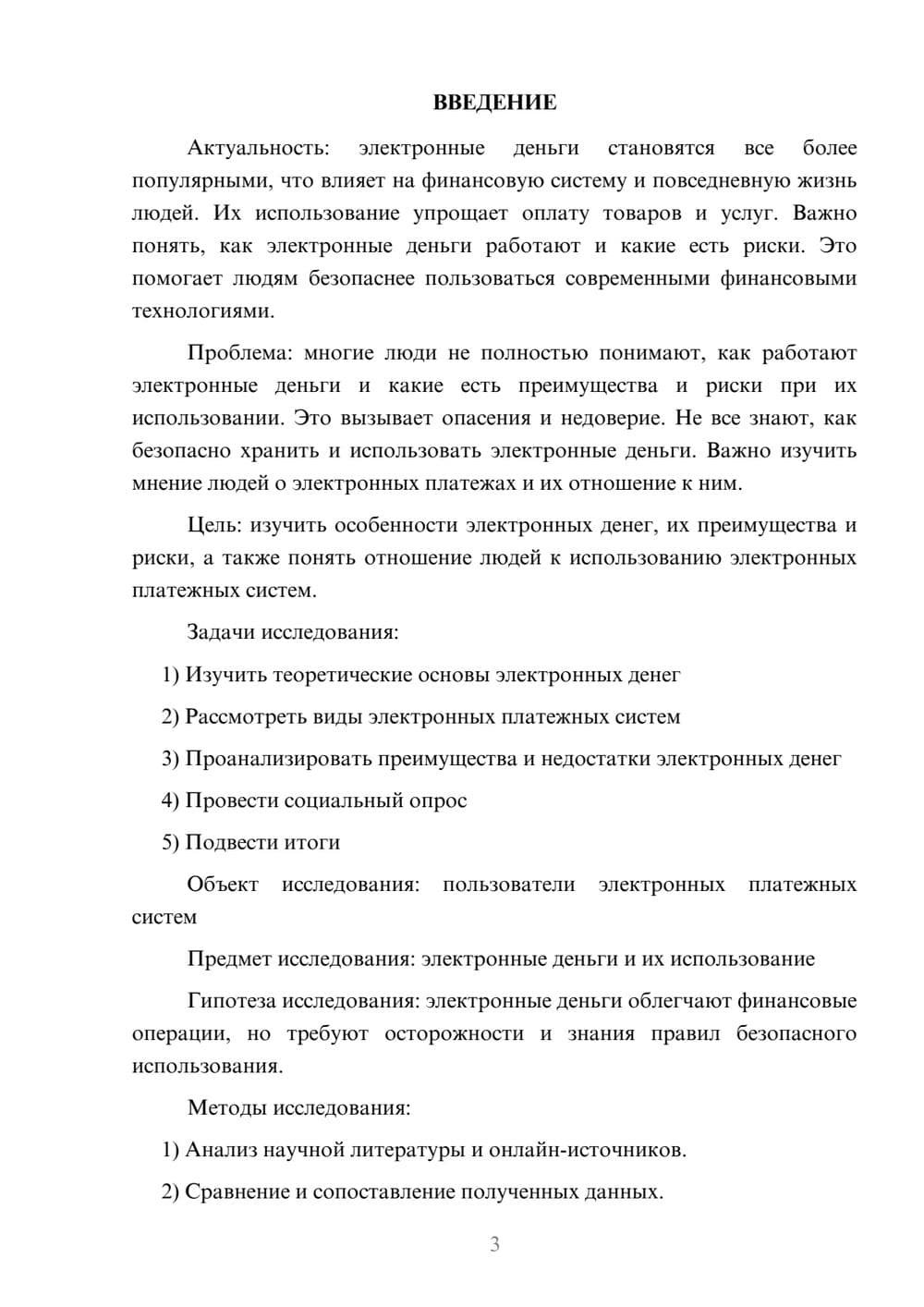 ВВЕДЕНИЕ

Актуальность: электронные деньги становятся все более популярными, что влияет на финансовую систему и повседневную жизнь людей. Их использование упрощает оплату товаров и услуг. Важно понять, как электронные деньги работают и какие есть риски. Это помогает людям безопаснее пользоваться современными финансовыми технологиями.

Проблема: многие люди не полностью понимают, как работают электронные деньги и какие есть преимущества и риски при их использовании. Это вызывает опасения и недоверие. Не все знают, как безопасно хранить и использовать электронные деньги. Важно изучить мнение людей о электронных платежах и их отношение к ним.

Цель: изучить особенности электронных денег, их преимущества и риски, а также понять отношение людей к использованию электронных платежных систем.

Задачи исследования:

1) Изучить теоретические основы электронных денег

2) Рассмотреть виды электронных платежных систем

3) Проанализировать преимущества и недостатки электронных денег

4) Провести социальный опрос

5) Подвести итоги

Объект исследования: пользователи электронных платежных систем

Предмет исследования: электронные деньги и их использование

Гипотеза исследования: электронные деньги облегчают финансовые операции, но требуют осторожности и знания правил безопасного использования.

Методы исследования:

1) Анализ научной литературы и онлайн-источников.

2) Сравнение и сопоставление полученных данных.

3